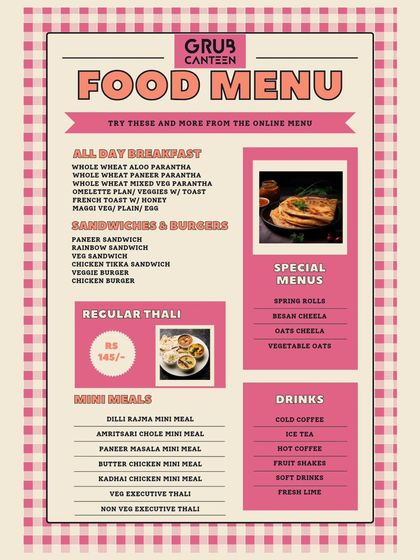 GRUB CANTEEN

FOOD MENU

TRY THESE AND MORE FROM THE ONLINE MENU

ALL DAY BREAKFAST
WHOLE WHEAT ALOO PARANTHA
WHOLE WHEAT PANEER PARANTHA
WHOLE WHEAT MIXED VEG PARANTHA
OMELETTE PLAN/ VEGGIES W/ TOAST
FRENCH TOAST W/ HONEY
MAGGI VEG/ PLAIN/ EGG

SANDWICHES & BURGERS
PANEER SANDWICH
RAINBOW SANDWICH
VEG SANDWICH
CHICKEN TIKKA SANDWICH
VEGGIE BURGER
CHICKEN BURGER

REGULAR THALI
RS 145/-

MINI MEALS
DILLI RAJMA MINI MEAL
AMRITSARI CHOLE MINI MEAL
PANEER MASALA MINI MEAL
BUTTER CHICKEN MINI MEAL
KADHAI CHICKEN MINI MEAL
VEG EXECUTIVE THALI
NON VEG EXECUTIVE THALI

SPECIAL MENUS
SPRING ROLLS
BESAN CHEELA
OATS CHEELA
VEGETABLE OATS

DRINKS
COLD COFFEE
ICE TEA
HOT COFFEE
FRUIT SHAKES
SOFT DRINKS
FRESH LIME